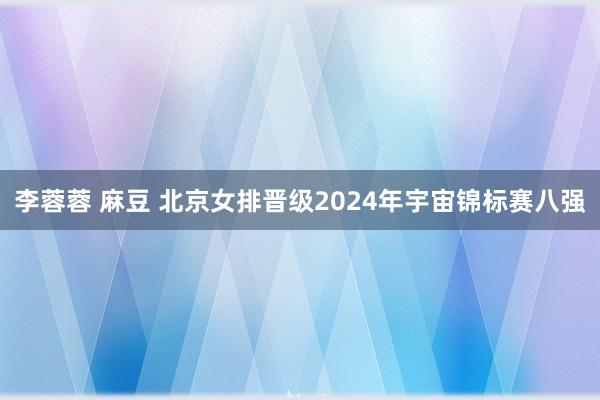 李蓉蓉 麻豆 北京女排晋级2024年宇宙锦标赛八强